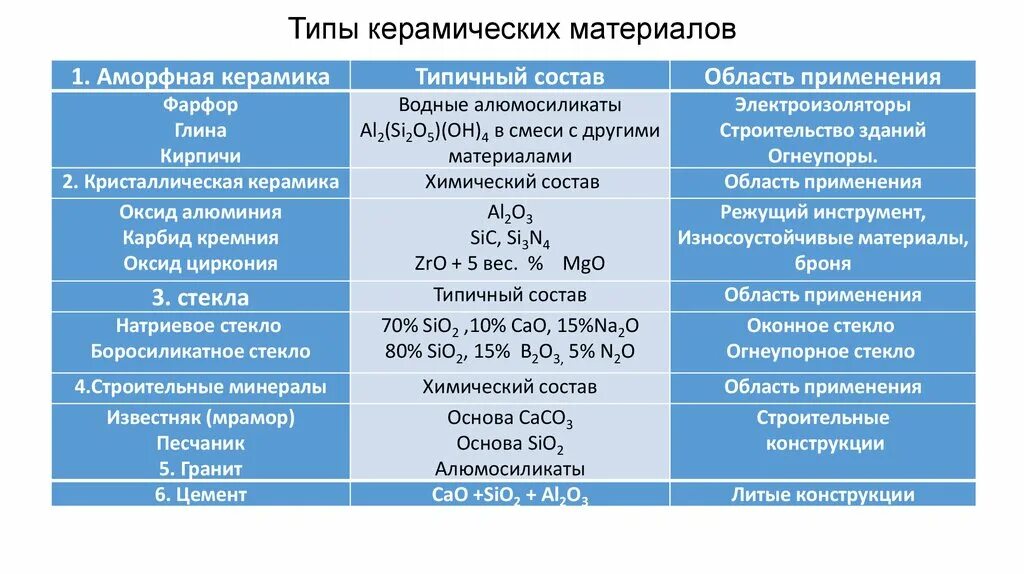 Типы керамических материалов

| 1. Аморфная керамика | Типичный состав | Область применения |
|---|---|---|
| Фарфор Глина Кирпичи | Водные алюмосиликаты $Al_2(Si_2O_5)(OH)_4$ в смеси с другими материалами | Электроизоляторы Строительство зданий Огнеупоры. |
| 2. Кристаллическая керамика | Химический состав | Область применения |
| Оксид алюминия Карбид кремния Оксид циркония | $Al_2O_3$ $SiC$, $Si_3N_4$ $ZrO$ + 5 вес. % $MgO$ | Режущий инструмент, Износоустойчивые материалы, броня |
| 3. стекла | Типичный состав | Область применения |
| Натриевое стекло Боросиликатное стекло | 70% $SiO_2$ ,10% $CaO$, 15%$Na_2O$ 80% $SiO_2$, 15% $B_2O_3$, 5% $N_2O$ | Оконное стекло Огнеупорное стекло |
| 4.Строительные минералы | Химический состав | Область применения |
| Известняк (мрамор) Песчаник 5. Гранит | Основа $CaCO_3$ Основа $SiO_2$ Алюмосиликаты | Строительные конструкции |
| 6. Цемент | $CaO$ +$SiO_2$ + $Al_2O_3$ | Литые конструкции |